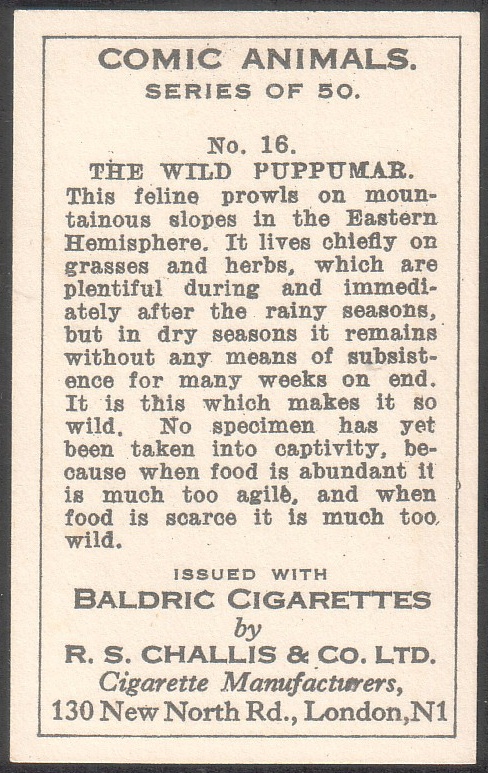 COMIC ANIMALS.
SERIES OF 50.

No. 16.
THE WILD PUPPUMAR.
This feline prowls on mountainous slopes in the Eastern Hemisphere. It lives chiefly on grasses and herbs, which are plentiful during and immediately after the rainy seasons, but in dry seasons it remains without any means of subsistence for many weeks on end. It is this which makes it so wild. No specimen has yet been taken into captivity, because when food is abundant it is much too agile, and when food is scarce it is much too wild.

ISSUED WITH
BALDRIC CIGARETTES
by
R. S. CHALLIS & CO. LTD.
Cigarette Manufacturers,
130 New North Rd., London, N1